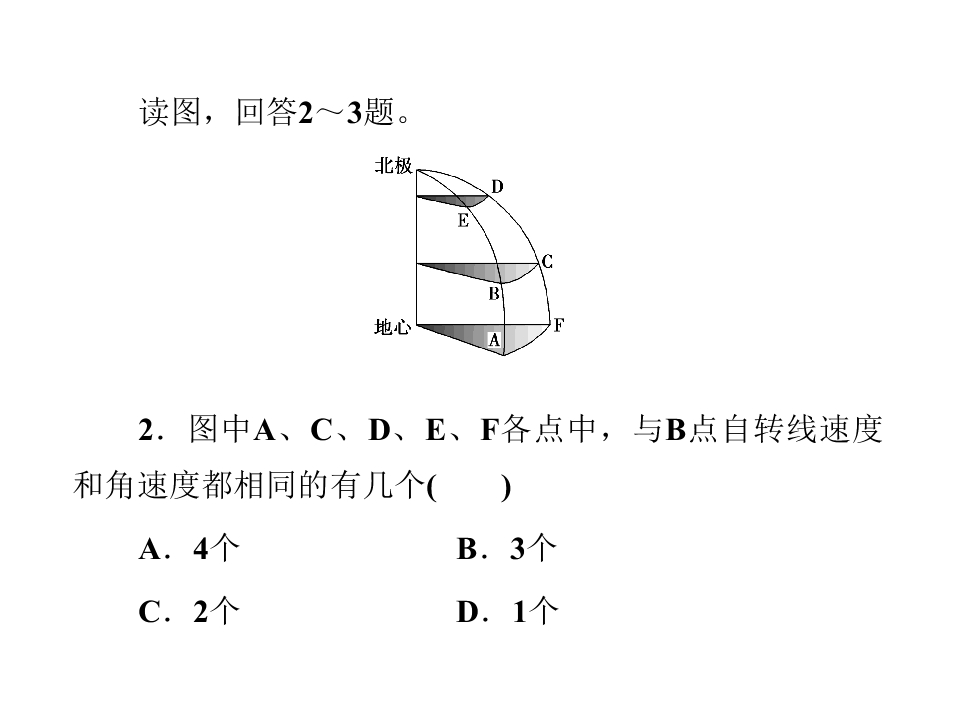 读图，回答2～3题。

北极
D
E
C
B
地心
A
F

2．图中A、C、D、E、F各点中，与B点自转线速度和角速度都相同的有几个(　　)

A．4个　　B．3个

C．2个　　D．1个